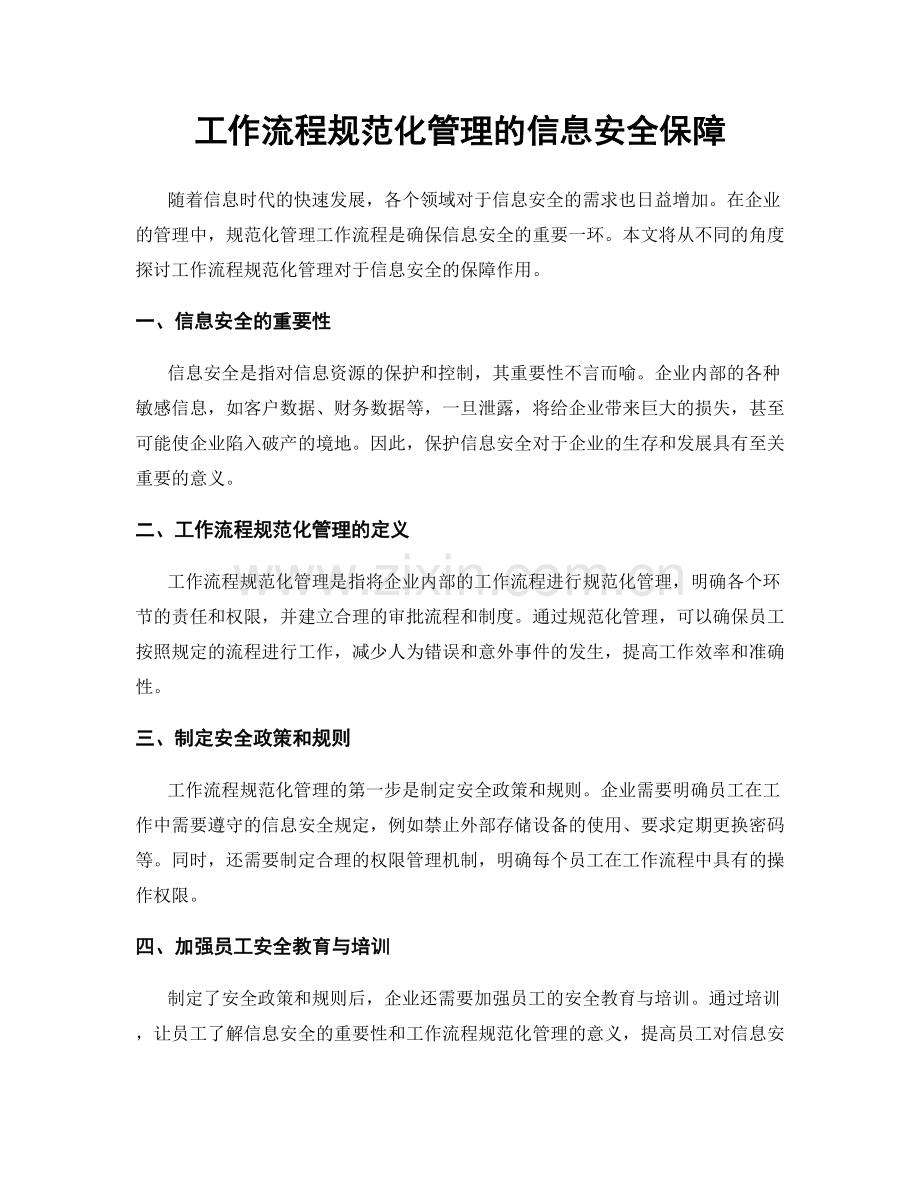 工作流程规范化管理的信息安全保障

随着信息时代的快速发展，各个领域对于信息安全的需求也日益增加。在企业的管理中，规范化管理工作流程是确保信息安全的重要一环。本文将从不同的角度探讨工作流程规范化管理对于信息安全的保障作用。

一、信息安全的重要性

信息安全是指对信息资源的保护和控制，其重要性不言而喻。企业内部的各种敏感信息，如客户数据、财务数据等，一旦泄露，将给企业带来巨大的损失，甚至可能使企业陷入破产的境地。因此，保护信息安全对于企业的生存和发展具有至关重要的意义。

二、工作流程规范化管理的定义

工作流程规范化管理是指将企业内部的工作流程进行规范化管理，明确各个环节的责任和权限，并建立合理的审批流程和制度。通过规范化管理，可以确保员工按照规定的流程进行工作，减少人为错误和意外事件的发生，提高工作效率和准确性。

三、制定安全政策和规则

工作流程规范化管理的第一步是制定安全政策和规则。企业需要明确员工在工作中需要遵守的信息安全规定，例如禁止外部存储设备的使用、要求定期更换密码等。同时，还需要制定合理的权限管理机制，明确每个员工在工作流程中具有的操作权限。

四、加强员工安全教育与培训

制定了安全政策和规则后，企业还需要加强员工的安全教育与培训。通过培训，让员工了解信息安全的重要性和工作流程规范化管理的意义，提高员工对信息安

www.zixin.com.cn